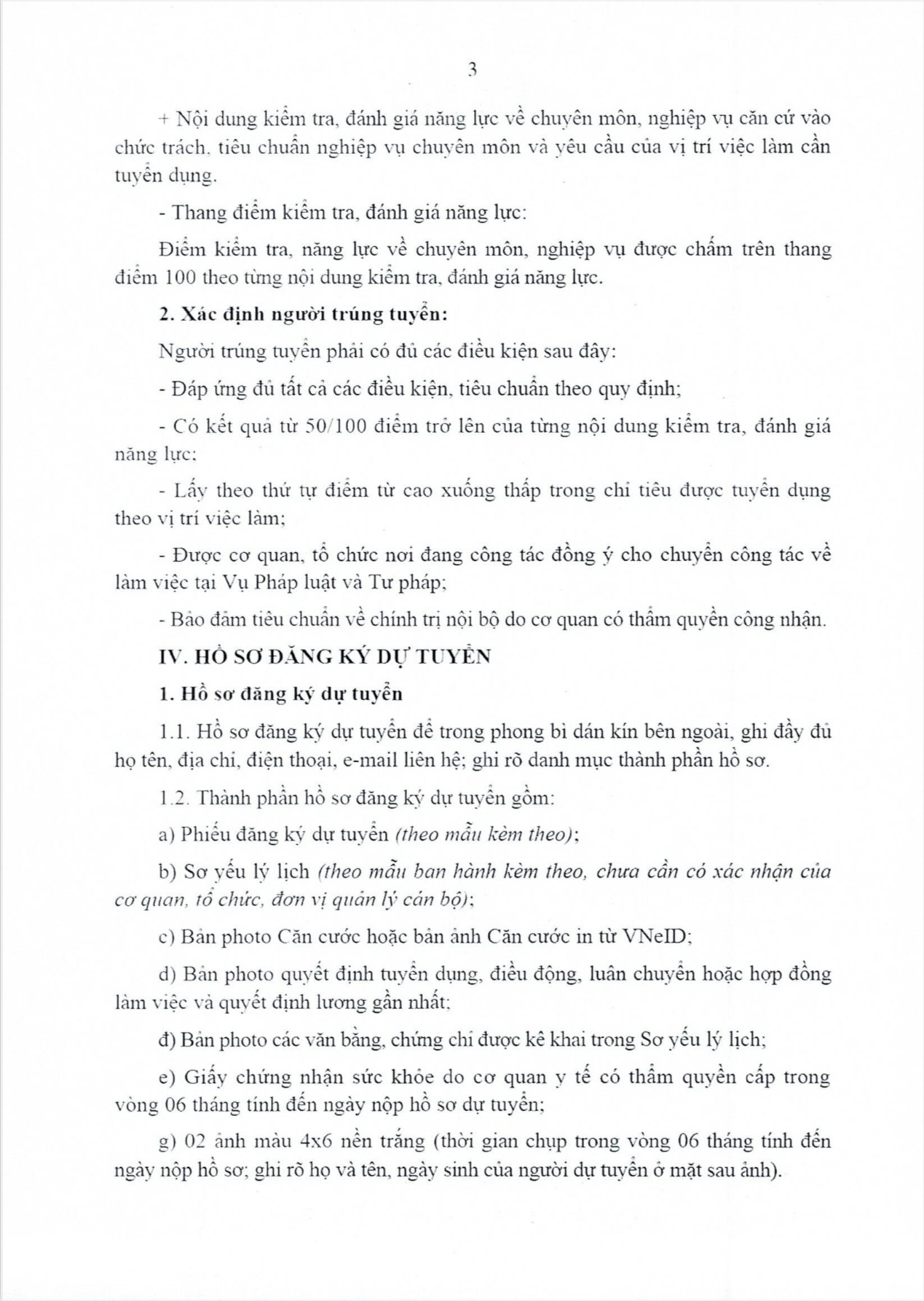 3

+ Nội dung kiểm tra, đánh giá năng lực về chuyên môn, nghiệp vụ căn cứ vào chức trách, tiêu chuẩn nghiệp vụ chuyên môn và yêu cầu của vị trí việc làm cần tuyển dụng.

- Thang điểm kiểm tra, đánh giá năng lực:

Điểm kiểm tra, năng lực về chuyên môn, nghiệp vụ được chấm trên thang điểm 100 theo từng nội dung kiểm tra, đánh giá năng lực.

2. Xác định người trúng tuyển:

Người trúng tuyển phải có đủ các điều kiện sau đây:

- Đáp ứng đủ tất cả các điều kiện, tiêu chuẩn theo quy định;

- Có kết quả từ 50/100 điểm trở lên của từng nội dung kiểm tra, đánh giá năng lực;

- Lấy theo thứ tự điểm từ cao xuống thấp trong chỉ tiêu được tuyển dụng theo vị trí việc làm;

- Được cơ quan, tổ chức nơi đang công tác đồng ý cho chuyển công tác về làm việc tại Vụ Pháp luật và Tư pháp;

- Bảo đảm tiêu chuẩn về chính trị nội bộ do cơ quan có thẩm quyền công nhận.

IV. HỒ SƠ ĐĂNG KÝ DỰ TUYỂN

1. Hồ sơ đăng ký dự tuyển

1.1. Hồ sơ đăng ký dự tuyển để trong phong bì dán kín bên ngoài, ghi đầy đủ họ tên, địa chỉ, điện thoại, e-mail liên hệ; ghi rõ danh mục thành phần hồ sơ.

1.2. Thành phần hồ sơ đăng ký dự tuyển gồm:

a) Phiếu đăng ký dự tuyển (theo mẫu kèm theo);

b) Sơ yếu lý lịch (theo mẫu ban hành kèm theo, chưa cần có xác nhận của cơ quan, tổ chức, đơn vị quản lý cán bộ);

c) Bản photo Căn cước hoặc bản ảnh Căn cước in từ VNeID;

d) Bản photo quyết định tuyển dụng, điều động, luân chuyển hoặc hợp đồng làm việc và quyết định lương gần nhất;

đ) Bản photo các văn bằng, chứng chỉ được kê khai trong Sơ yếu lý lịch;

e) Giấy chứng nhận sức khỏe do cơ quan y tế có thẩm quyền cấp trong vòng 06 tháng tính đến ngày nộp hồ sơ dự tuyển;

g) 02 ảnh màu 4x6 nền trắng (thời gian chụp trong vòng 06 tháng tính đến ngày nộp hồ sơ; ghi rõ họ và tên, ngày sinh của người dự tuyển ở mặt sau ảnh).